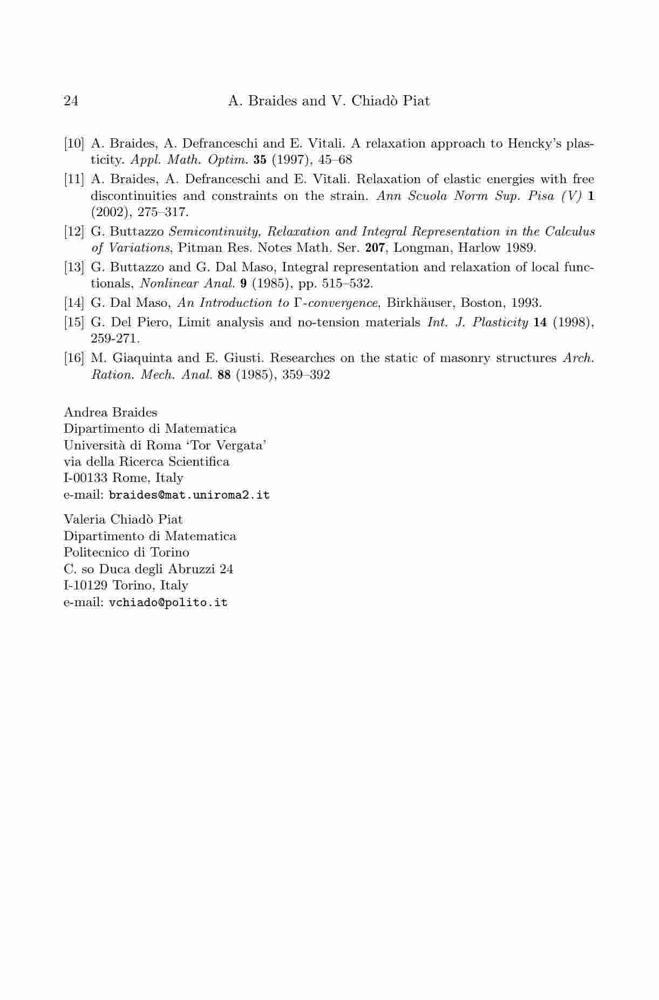 24 A. Braides and V. Chiadò Piat

[10] A. Braides, A. Defranceschi and E. Vitali. A relaxation approach to Hencky's plasticity. Appl. Math. Optim. 35 (1997), 45–68

[11] A. Braides, A. Defranceschi and E. Vitali. Relaxation of elastic energies with free discontinuities and constraints on the strain. Ann Scuola Norm Sup. Pisa (V) 1 (2002), 275–317.

[12] G. Buttazzo Semicontinuity, Relaxation and Integral Representation in the Calculus of Variations, Pitman Res. Notes Math. Ser. 207, Longman, Harlow 1989.

[13] G. Buttazzo and G. Dal Maso, Integral representation and relaxation of local functionals, Nonlinear Anal. 9 (1985), pp. 515–532.

[14] G. Dal Maso, An Introduction to $\Gamma$-convergence, Birkhäuser, Boston, 1993.

[15] G. Del Piero, Limit analysis and no-tension materials Int. J. Plasticity 14 (1998), 259-271.

[16] M. Giaquinta and E. Giusti. Researches on the static of masonry structures Arch. Ration. Mech. Anal. 88 (1985), 359–392

Andrea Braides
Dipartimento di Matematica
Università di Roma 'Tor Vergata'
via della Ricerca Scientifica
I-00133 Rome, Italy
e-mail: braides@mat.uniroma2.it

Valeria Chiadò Piat
Dipartimento di Matematica
Politecnico di Torino
C. so Duca degli Abruzzi 24
I-10129 Torino, Italy
e-mail: vchiado@polito.it